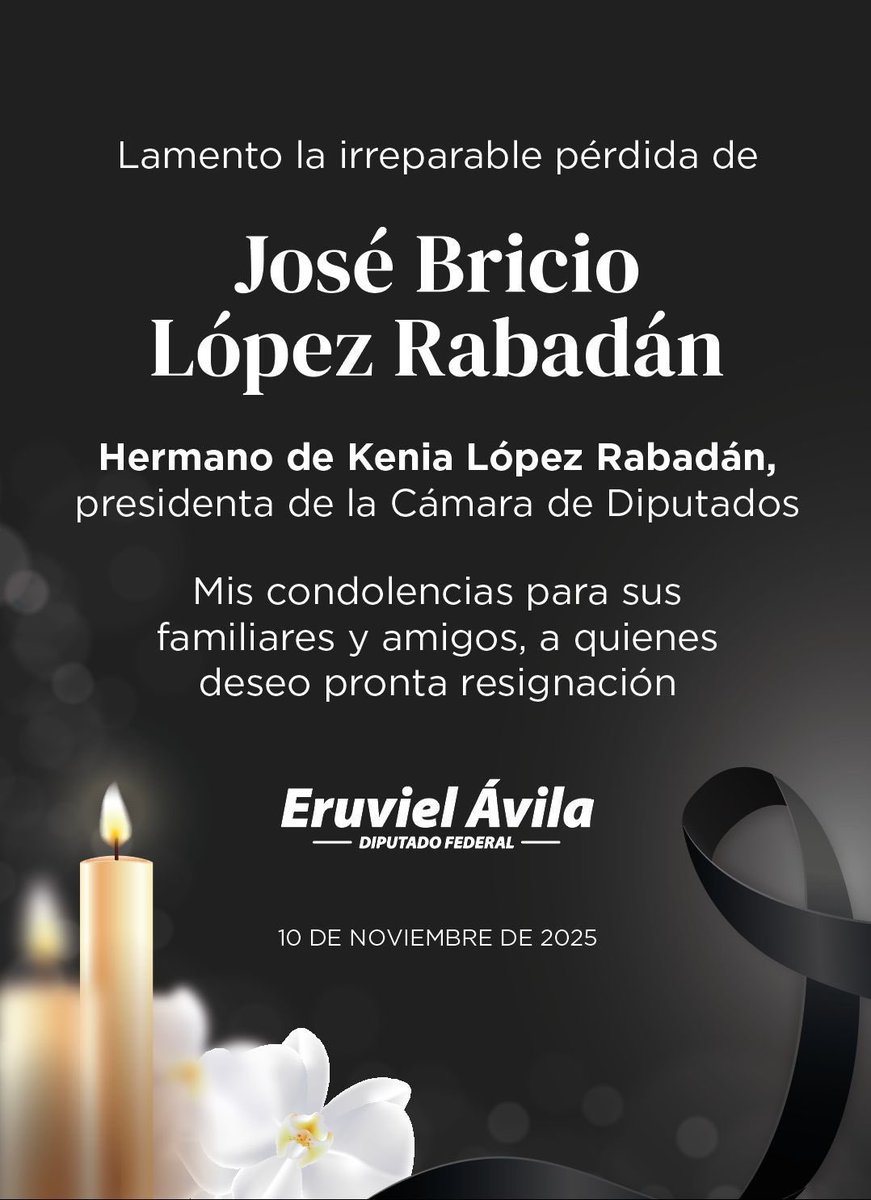 Lamento la irreparable pérdida de

José Bricio López Rabadán

Hermano de Kenia López Rabadán, presidenta de la Cámara de Diputados

Mis condolencias para sus familiares y amigos, a quienes deseo pronta resignación

Eruviel Ávila
DIPUTADO FEDERAL

10 DE NOVIEMBRE DE 2025